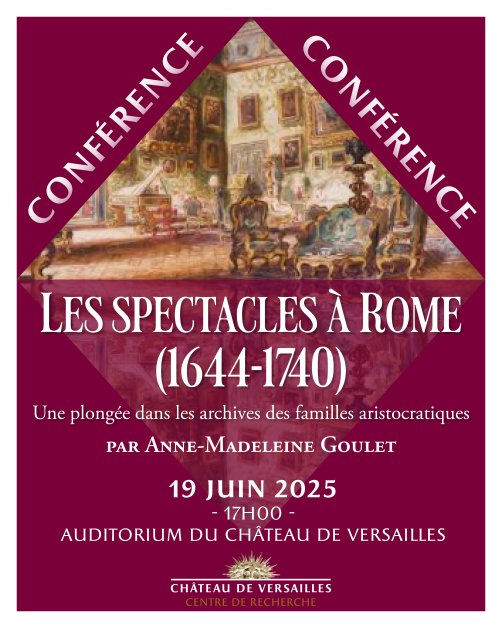 CONFÉRENCE

CONFÉRENCE

LES SPECTACLES À ROME (1644-1740)

Une plongée dans les archives des familles aristocratiques

PAR ANNE-MADELEINE GOULET

19 JUIN 2025

- 17H00 -

AUDITORIUM DU CHÂTEAU DE VERSAILLES

CHÂTEAU DE VERSAILLES
CENTRE DE RECHERCHE